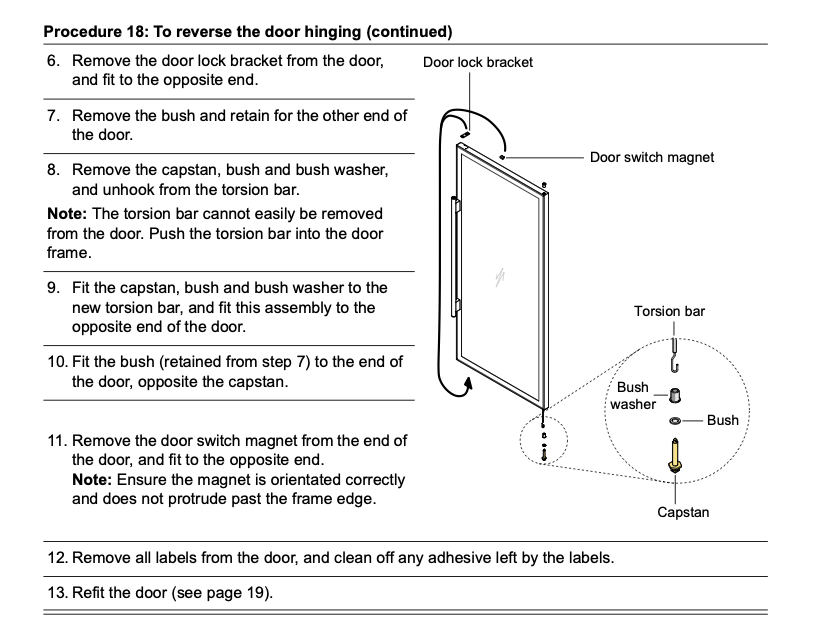 **Procedure 18: To reverse the door hinging (continued)**

6. Remove the door lock bracket from the door, and fit to the opposite end.

7. Remove the bush and retain for the other end of the door.

8. Remove the capstan, bush and bush washer, and unhook from the torsion bar.

**Note:** The torsion bar cannot easily be removed from the door. Push the torsion bar into the door frame.

9. Fit the capstan, bush and bush washer to the new torsion bar, and fit this assembly to the opposite end of the door.

10. Fit the bush (retained from step 7) to the end of the door, opposite the capstan.

11. Remove the door switch magnet from the end of the door, and fit to the opposite end.
**Note:** Ensure the magnet is orientated correctly and does not protrude past the frame edge.

Door lock bracket

Door switch magnet

Torsion bar

Bush washer

Bush

Capstan

12. Remove all labels from the door, and clean off any adhesive left by the labels.

13. Refit the door (see page 19).